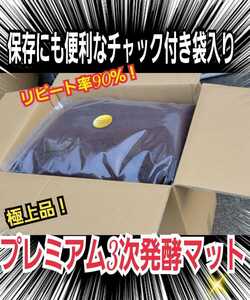 保存にも便利なチャック付き袋入り

リピート率90%！

極上品！

プレミアム3次発酵マット